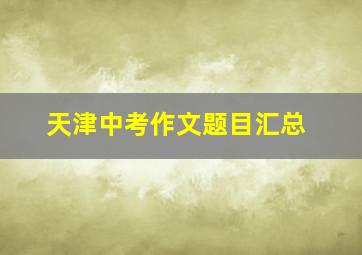 天津中考作文题目汇总